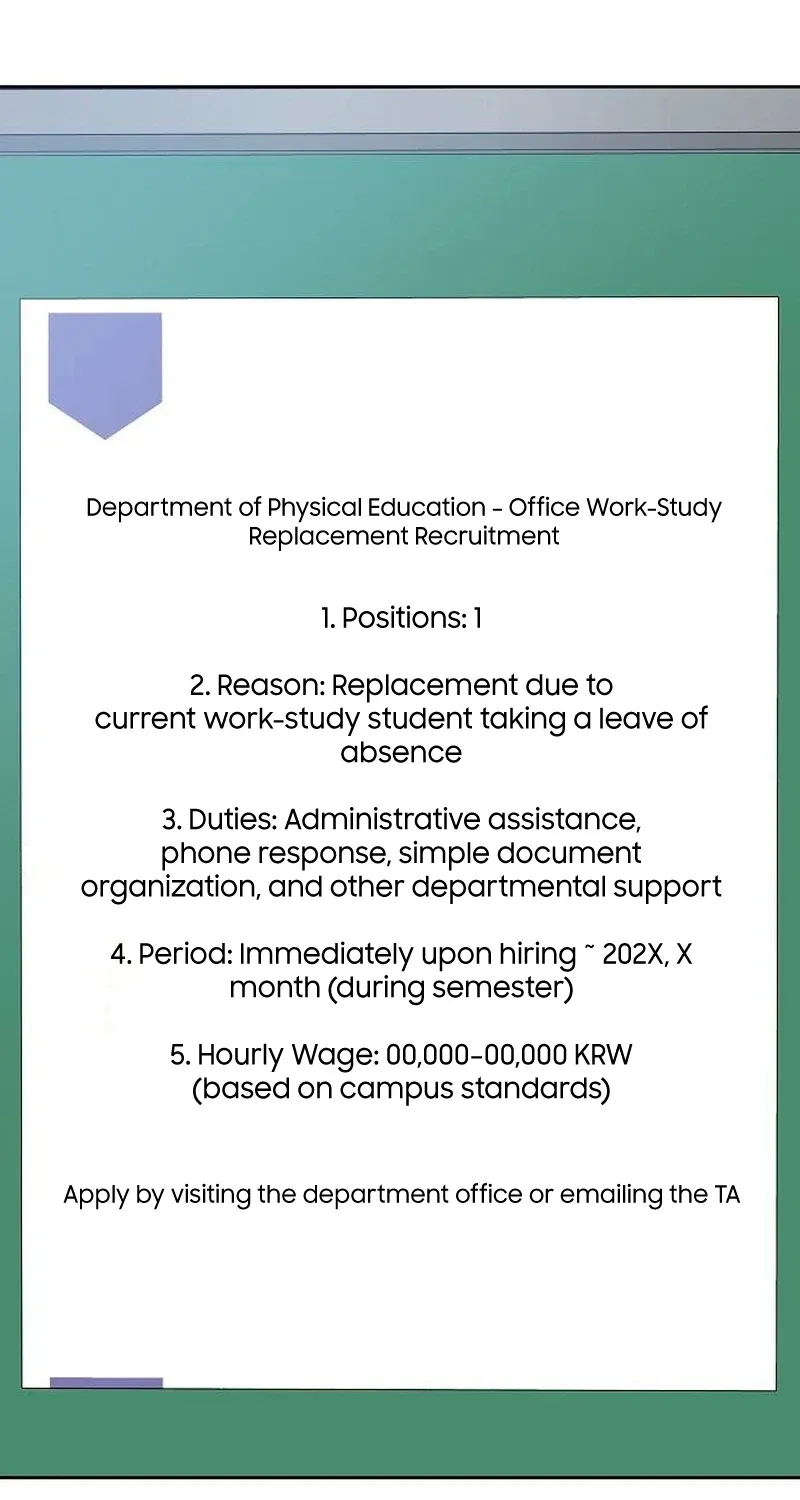 Department of Physical Education - Office Work-Study Replacement Recruitment

1. Positions: 1

2. Reason: Replacement due to current work-study student taking a leave of absence

3. Duties: Administrative assistance, phone response, simple document organization, and other departmental support

4. Period: Immediately upon hiring ~ 202X, X month (during semester)

5. Hourly Wage: 00,000-00,000 KRW (based on campus standards)

Apply by visiting the department office or emailing the TA